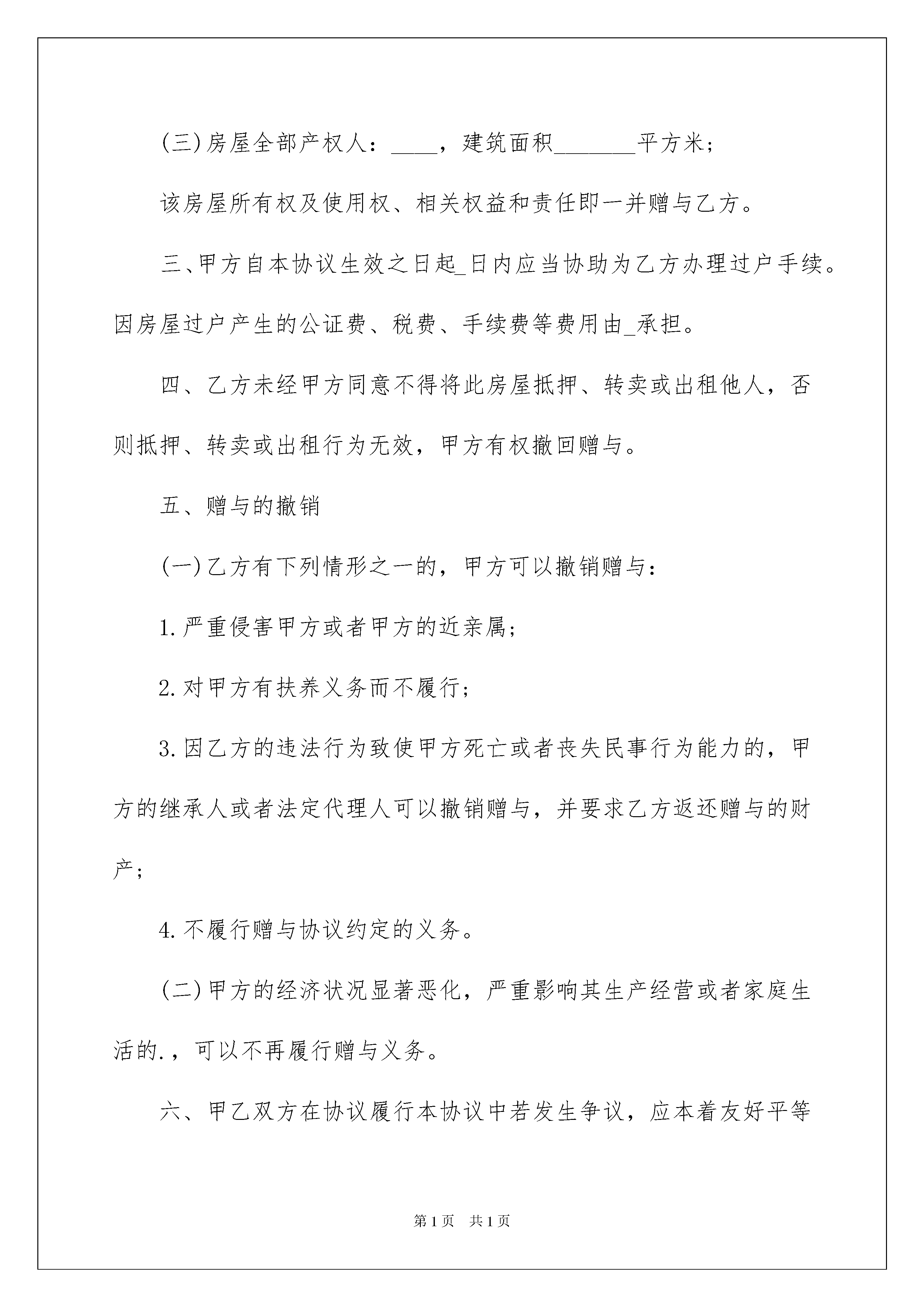 (三)房屋全部产权人：____，建筑面积_______平方米；

该房屋所有权及使用权、相关权益和责任即一并赠与乙方。

三、甲方自本协议生效之日起_日内应当协助为乙方办理过户手续。因房屋过户产生的公证费、税费、手续费等费用由_承担。

四、乙方未经甲方同意不得将此房屋抵押、转卖或出租他人，否则抵押、转卖或出租行为无效，甲方有权撤回赠与。

五、赠与的撤销

(一)乙方有下列情形之一的，甲方可以撤销赠与：

1.严重侵害甲方或者甲方的近亲属；

2.对甲方有扶养义务而不履行；

3.因乙方的违法行为致使甲方死亡或者丧失民事行为能力的，甲方的继承人或者法定代理人可以撤销赠与，并要求乙方返还赠与的财产；

4.不履行赠与协议约定的义务。

(二)甲方的经济状况显著恶化，严重影响其生产经营或者家庭生活的.，可以不再履行赠与义务。

六、甲乙双方在协议履行本协议中若发生争议，应本着友好平等

第1页 共1页